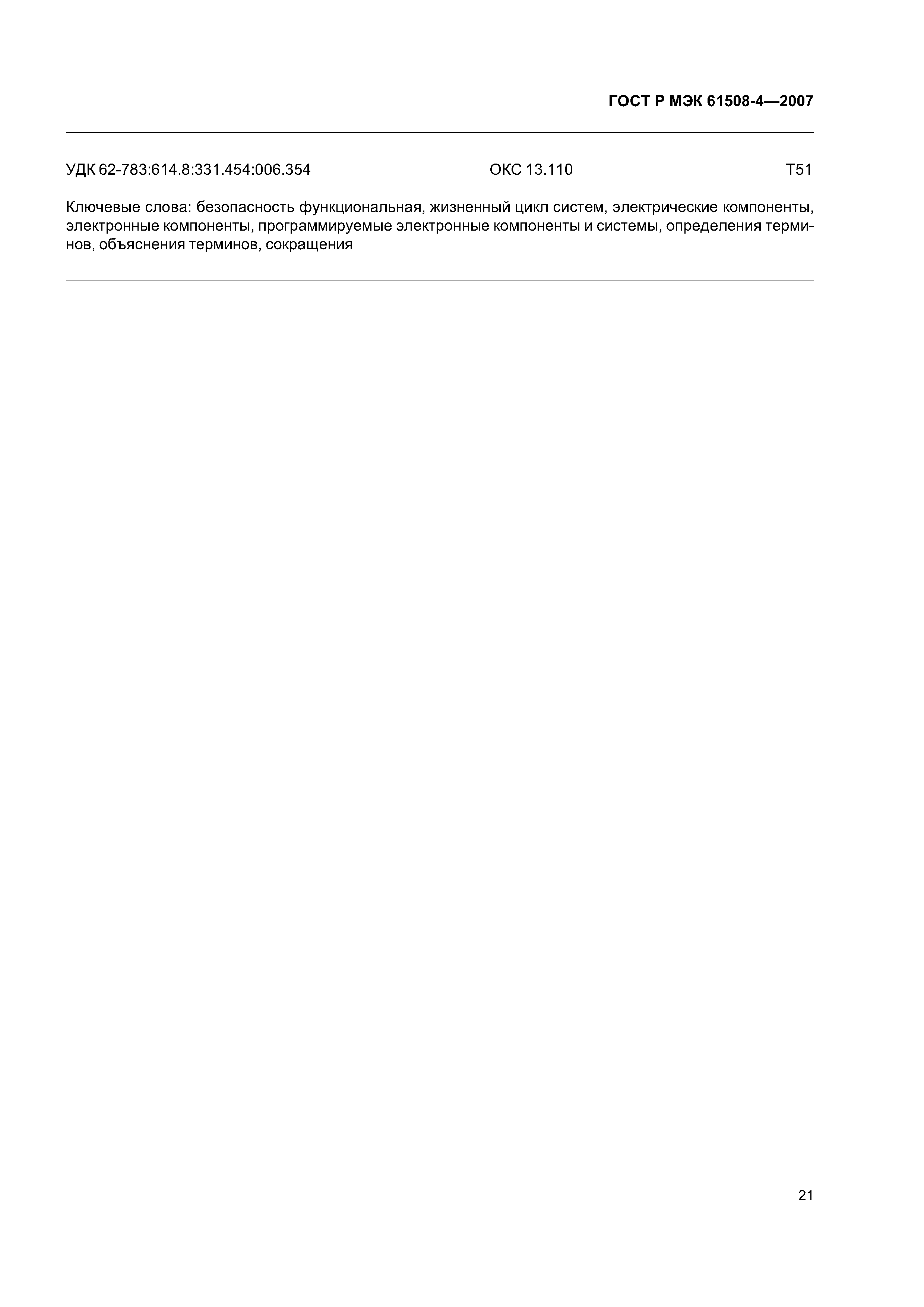 ГОСТ Р МЭК 61508-4—2007

УДК 62-783:614.8:331.454:006.354 ОКС 13.110 Т51

Ключевые слова: безопасность функциональная, жизненный цикл систем, электрические компоненты, электронные компоненты, программируемые электронные компоненты и системы, определения терминов, объяснения терминов, сокращения

21